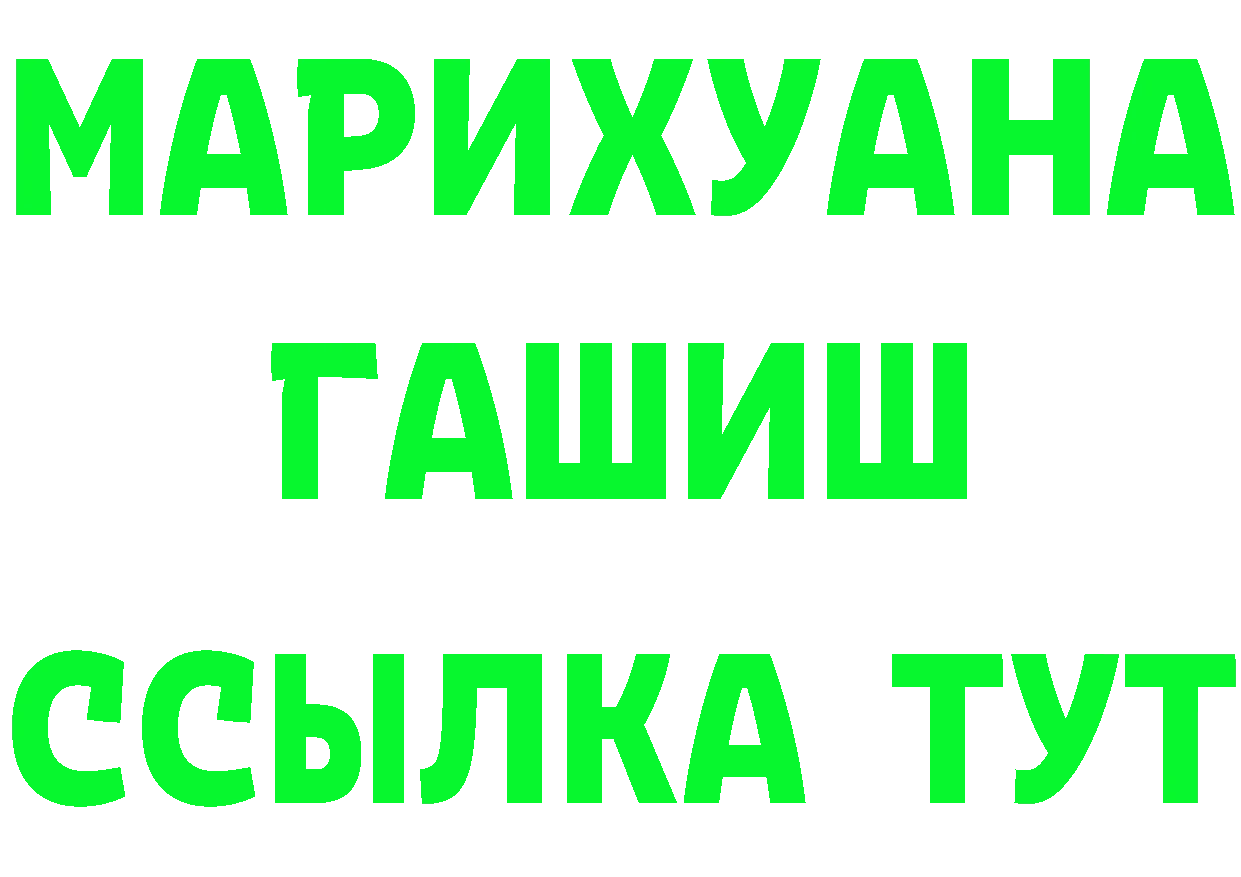 МАРИХУАНА
ГАШИШ
ССЫЛКА ТУТ